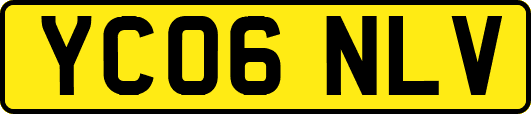 YC06 NLV